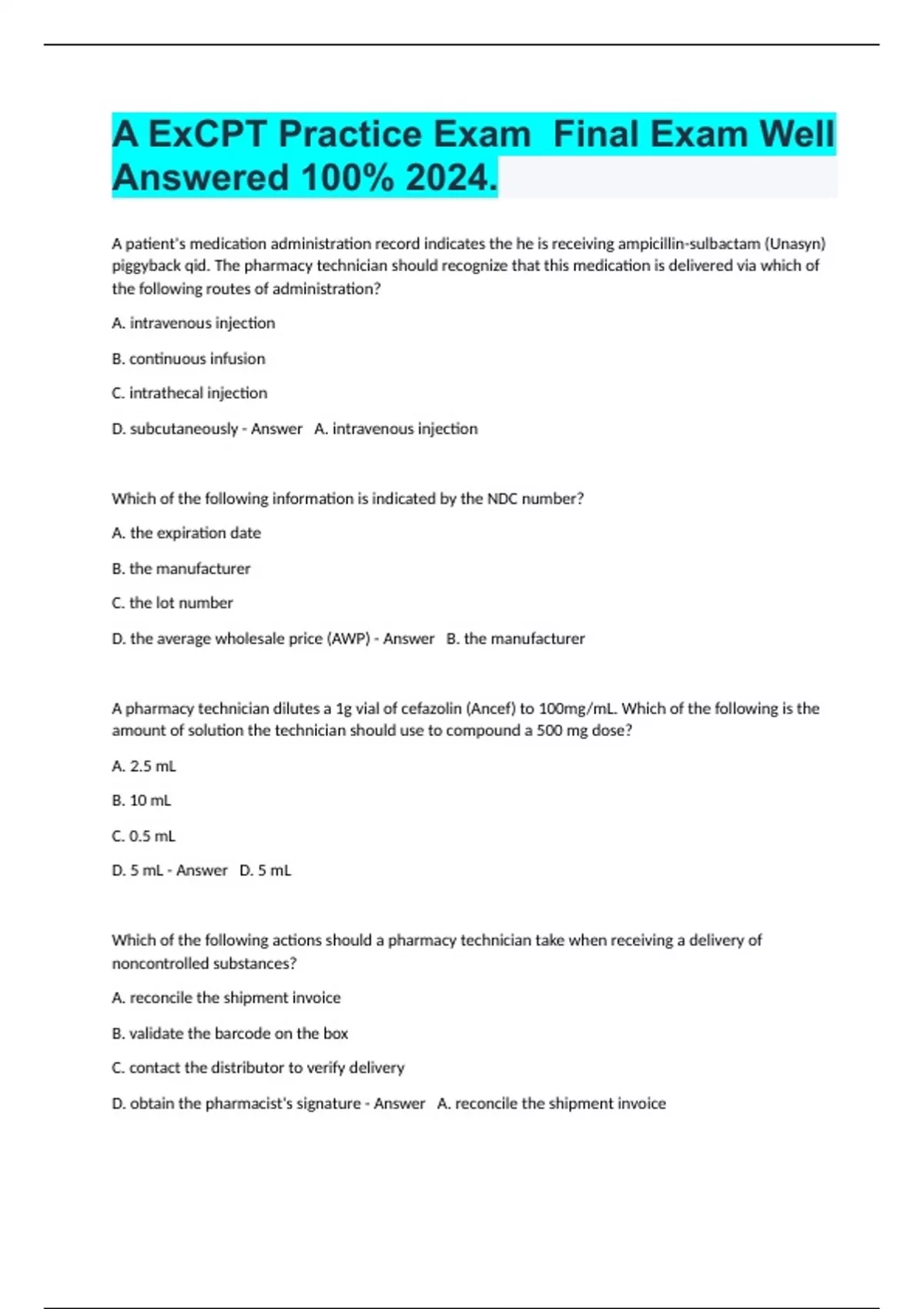 A ExCPT Practice Exam  Final Exam Well Answered 100% 2024.

A patient's medication administration record indicates the he is receiving ampicillin-sulbactam (Unasyn) piggyback qid. The pharmacy technician should recognize that this medication is delivered via which of the following routes of administration?

A. intravenous injection

B. continuous infusion

C. intrathecal injection

D. subcutaneously - Answer   A. intravenous injection

Which of the following information is indicated by the NDC number?

A. the expiration date

B. the manufacturer

C. the lot number

D. the average wholesale price (AWP) - Answer   B. the manufacturer

A pharmacy technician dilutes a 1g vial of cefazolin (Ancef) to 100mg/mL. Which of the following is the amount of solution the technician should use to compound a 500 mg dose?

A. 2.5 mL

B. 10 mL

C. 0.5 mL

D. 5 mL - Answer   D. 5 mL

Which of the following actions should a pharmacy technician take when receiving a delivery of noncontrolled substances?

A. reconcile the shipment invoice

B. validate the barcode on the box

C. contact the distributor to verify delivery

D. obtain the pharmacist's signature - Answer   A. reconcile the shipment invoice